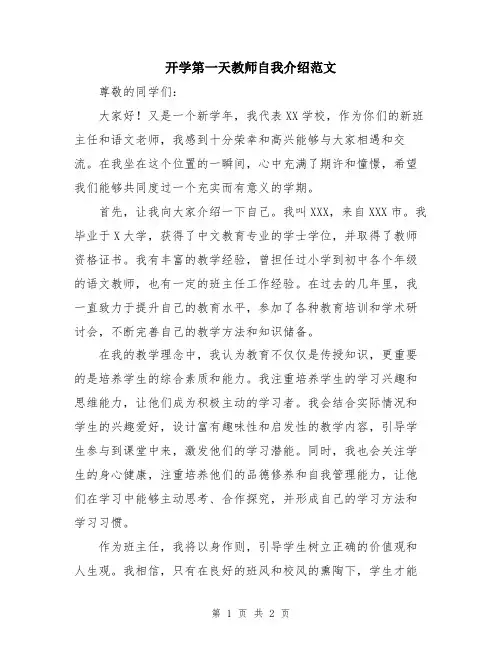 开学第一天教师自我介绍范文

尊敬的同学们:

大家好！又是一个新学年，我代表XX学校，作为你们的新班主任和语文老师，我感到十分荣幸和高兴能够与大家相遇和交流。在我坐在这个位置的一瞬间，心中充满了期许和憧憬，希望我们能够共同度过一个充实而有意义的学期。

首先，让我向大家介绍一下自己。我叫XXX，来自XXX市。我毕业于X大学，获得了中文教育专业的学士学位，并取得了教师资格证书。我有丰富的教学经验，曾担任过小学到初中各个年级的语文教师，也有一定的班主任工作经验。在过去的几年里，我一直致力于提升自己的教育水平，参加了各种教育培训和学术研讨会，不断完善自己的教学方法和知识储备。

在我的教学理念中，我认为教育不仅仅是传授知识，更重要的是培养学生的综合素质和能力。我注重培养学生的学习兴趣和思维能力，让他们成为积极主动的学习者。我会结合实际情况和学生的兴趣爱好，设计富有趣味性和启发性的教学内容，引导学生参与到课堂中来，激发他们的学习潜能。同时，我也会关注学生的身心健康，注重培养他们的品德修养和自我管理能力，让他们在学习中能够主动思考、合作探究，并形成自己的学习方法和学习习惯。

作为班主任，我将以身作则，引导学生树立正确的价值观和人生观。我相信，只有在良好的班风和校风的熏陶下，学生才能

第 1 页 共 2 页